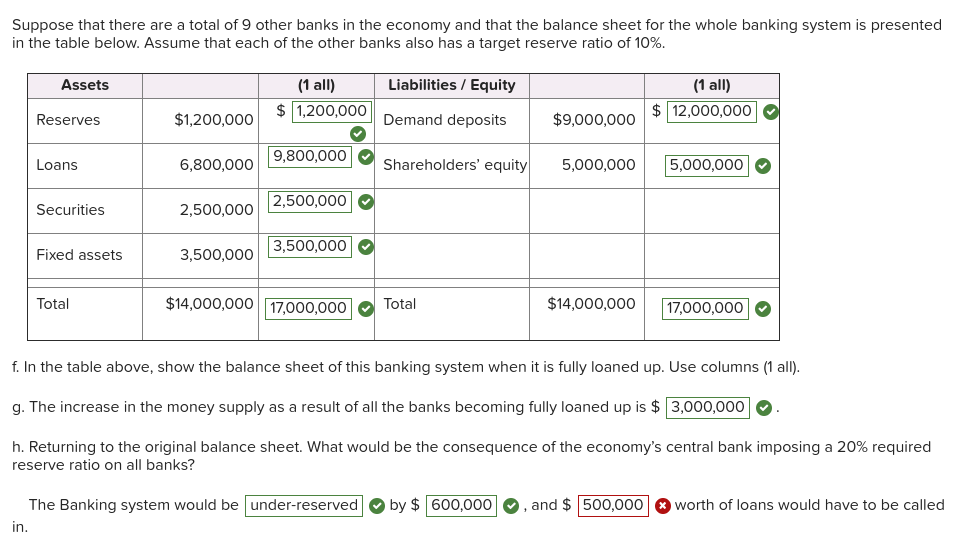 Suppose that there are a total of 9 other banks in the economy and that the balance sheet for the whole banking system is presented in the table below. Assume that each of the other banks also has a target reserve ratio of 10%.

| Assets | | (1 all) | Liabilities / Equity | | (1 all) |
|---|---|---|---|---|---|
| Reserves | $1,200,000 | $ 1,200,000 | Demand deposits | $9,000,000 | $ 12,000,000 |
| Loans | 6,800,000 | 9,800,000 | Shareholders' equity | 5,000,000 | 5,000,000 |
| Securities | 2,500,000 | 2,500,000 | | | |
| Fixed assets | 3,500,000 | 3,500,000 | | | |
| Total | $14,000,000 | 17,000,000 | Total | $14,000,000 | 17,000,000 |

f. In the table above, show the balance sheet of this banking system when it is fully loaned up. Use columns (1 all).

g. The increase in the money supply as a result of all the banks becoming fully loaned up is $ 3,000,000 .

h. Returning to the original balance sheet. What would be the consequence of the economy's central bank imposing a 20% required reserve ratio on all banks?

The Banking system would be under-reserved by $ 600,000 , and $ 500,000 worth of loans would have to be called in.